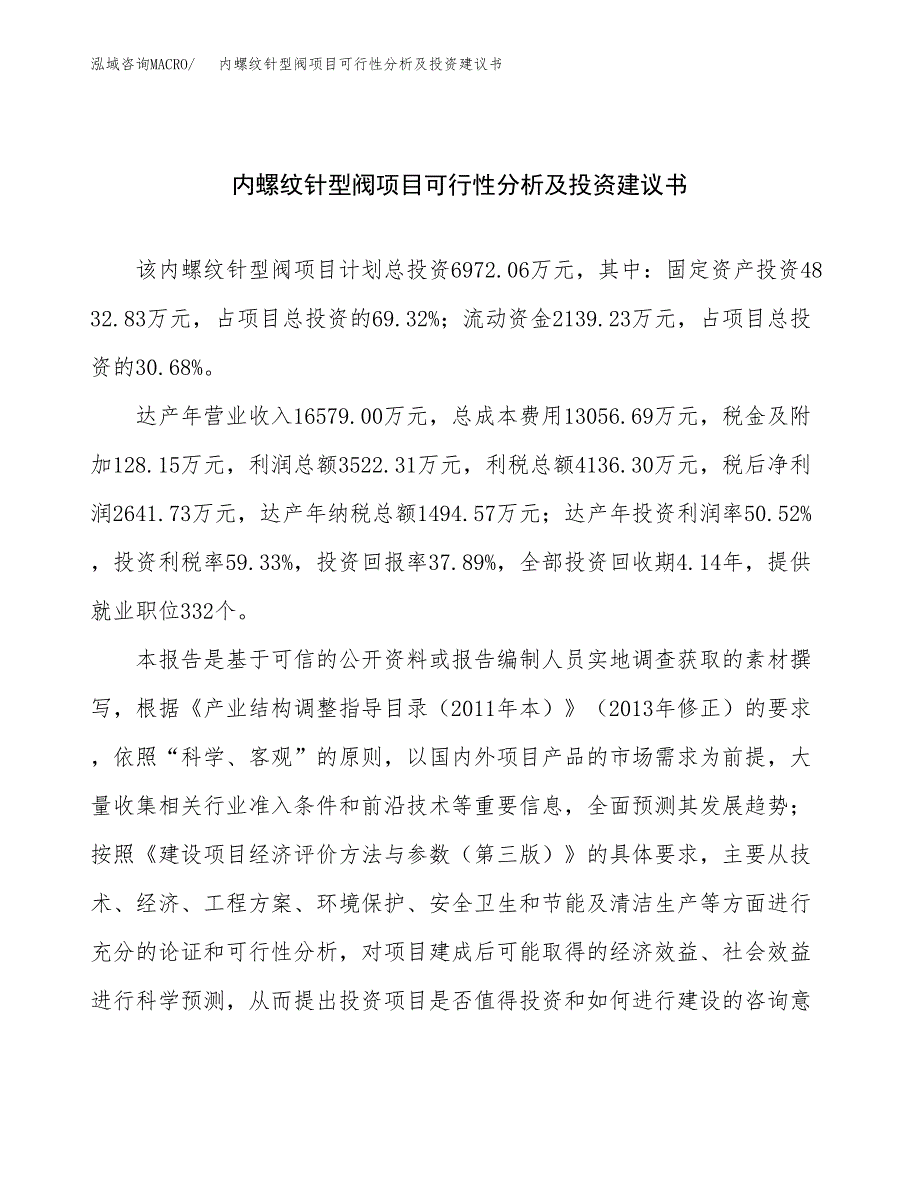 泓域咨询MACRO/ 内螺纹针型阀项目可行性分析及投资建议书

内螺纹针型阀项目可行性分析及投资建议书

该内螺纹针型阀项目计划总投资6972.06万元，其中：固定资产投资4832.83万元，占项目总投资的69.32%；流动资金2139.23万元，占项目总投资的30.68%。

达产年营业收入16579.00万元，总成本费用13056.69万元，税金及附加128.15万元，利润总额3522.31万元，利税总额4136.30万元，税后净利润2641.73万元，达产年纳税总额1494.57万元；达产年投资利润率50.52%，投资利税率59.33%，投资回报率37.89%，全部投资回收期4.14年，提供就业职位332个。

本报告是基于可信的公开资料或报告编制人员实地调查获取的素材撰写，根据《产业结构调整指导目录（2011年本）》（2013年修正）的要求，依照“科学、客观”的原则，以国内外项目产品的市场需求为前提，大量收集相关行业准入条件和前沿技术等重要信息，全面预测其发展趋势；按照《建设项目经济评价方法与参数（第三版）》的具体要求，主要从技术、经济、工程方案、环境保护、安全卫生和节能及清洁生产等方面进行充分的论证和可行性分析，对项目建成后可能取得的经济效益、社会效益进行科学预测，从而提出投资项目是否值得投资和如何进行建设的咨询意